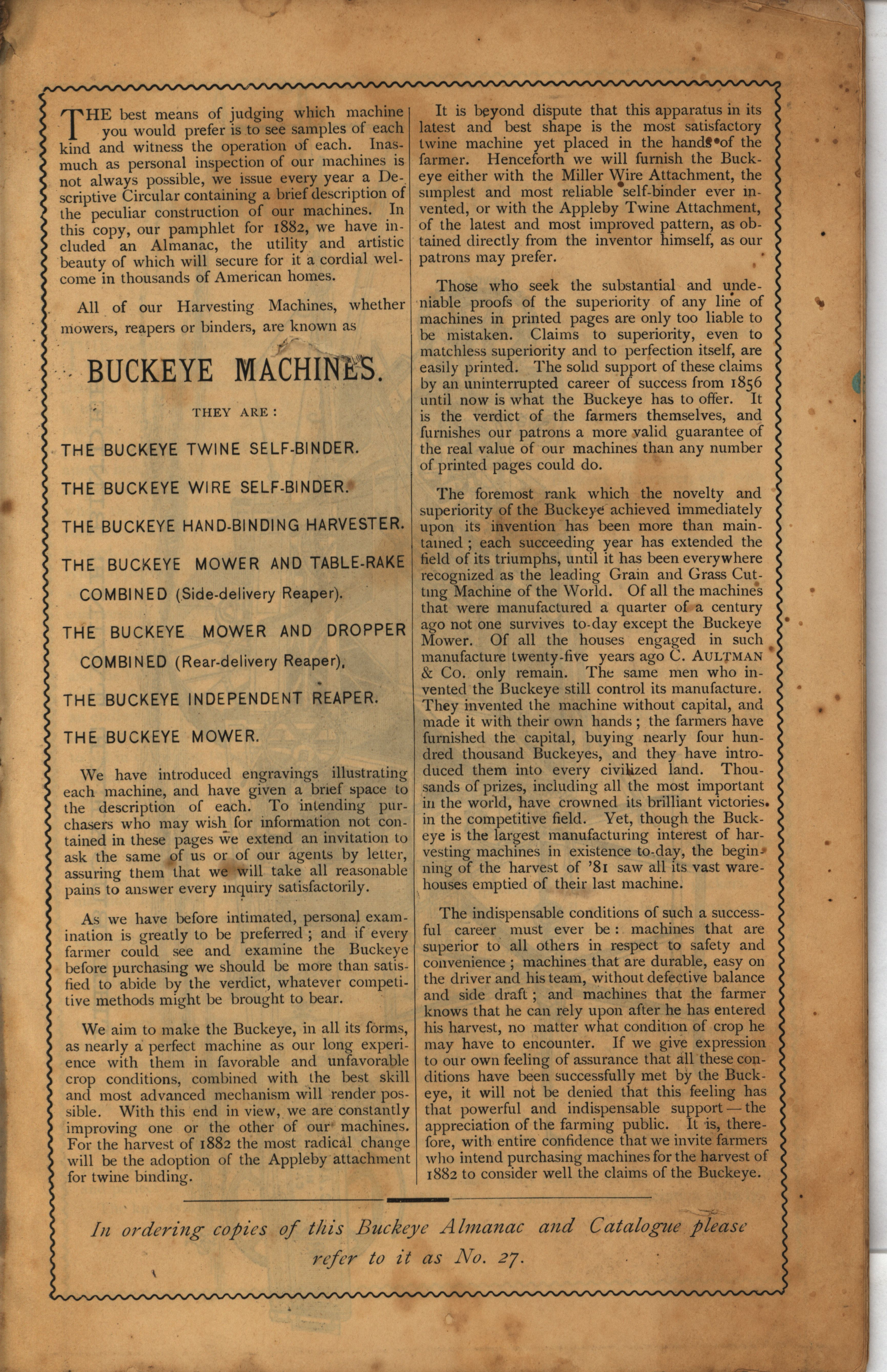 THE best means of judging which machine you would prefer is to see samples of each kind and witness the operation of each. Inasmuch as personal inspection of our machines is not always possible, we issue every year a Descriptive Circular containing a brief description of the peculiar construction of our machines. In this copy, our pamphlet for 1882, we have included an Almanac, the utility and artistic beauty of which will secure for it a cordial welcome in thousands of American homes.

All of our Harvesting Machines, whether mowers, reapers or binders, are known as

BUCKEYE MACHINES.

THEY ARE:

THE BUCKEYE TWINE SELF-BINDER.

THE BUCKEYE WIRE SELF-BINDER.

THE BUCKEYE HAND-BINDING HARVESTER.

THE BUCKEYE MOWER AND TABLE-RAKE COMBINED (Side-delivery Reaper).

THE BUCKEYE MOWER AND DROPPER COMBINED (Rear-delivery Reaper).

THE BUCKEYE INDEPENDENT REAPER.

THE BUCKEYE MOWER.

We have introduced engravings illustrating each machine, and have given a brief space to the description of each. To intending purchasers who may wish for information not contained in these pages we extend an invitation to ask the same of us or of our agents by letter, assuring them that we will take all reasonable pains to answer every inquiry satisfactorily.

As we have before intimated, personal examination is greatly to be preferred; and if every farmer could see and examine the Buckeye before purchasing we should be more than satisfied to abide by the verdict, whatever competitive methods might be brought to bear.

We aim to make the Buckeye, in all its forms, as nearly a perfect machine as our long experience with them in favorable and unfavorable crop conditions, combined with the best skill and most advanced mechanism will render possible. With this end in view, we are constantly improving one or the other of our machines. For the harvest of 1882 the most radical change will be the adoption of the Appleby attachment for twine binding.

It is beyond dispute that this apparatus in its latest and best shape is the most satisfactory twine machine yet placed in the hands of the farmer. Henceforth we will furnish the Buckeye either with the Miller Wire Attachment, the simplest and most reliable self-binder ever invented, or with the Appleby Twine Attachment, of the latest and most improved pattern, as obtained directly from the inventor himself, as our patrons may prefer.

Those who seek the substantial and undeniable proofs of the superiority of any line of machines in printed pages are only too liable to be mistaken. Claims to superiority, even to matchless superiority and to perfection itself, are easily printed. The solid support of these claims by an uninterrupted career of success from 1856 until now is what the Buckeye has to offer. It is the verdict of the farmers themselves, and furnishes our patrons a more valid guarantee of the real value of our machines than any number of printed pages could do.

The foremost rank which the novelty and superiority of the Buckeye achieved immediately upon its invention has been more than maintained; each succeeding year has extended the field of its triumphs, until it has been everywhere recognized as the leading Grain and Grass Cutting Machine of the World. Of all the machines that were manufactured a quarter of a century ago not one survives to-day except the Buckeye Mower. Of all the houses engaged in such manufacture twenty-five years ago C. AULTMAN & Co. only remain. The same men who invented the Buckeye still control its manufacture. They invented the machine without capital, and made it with their own hands; the farmers have furnished the capital, buying nearly four hundred thousand Buckeyes, and they have introduced them into every civilized land. Thousands of prizes, including all the most important in the world, have crowned its brilliant victories in the competitive field. Yet, though the Buckeye is the largest manufacturing interest of harvesting machines in existence to-day, the beginning of the harvest of '81 saw all its vast warehouses emptied of their last machine.

The indispensable conditions of such a successful career must ever be: machines that are superior to all others in respect to safety and convenience; machines that are durable, easy on the driver and his team, without defective balance and side draft; and machines that the farmer knows that he can rely upon after he has entered his harvest, no matter what condition of crop he may have to encounter. If we give expression to our own feeling of assurance that all these conditions have been successfully met by the Buckeye, it will not be denied that this feeling has that powerful and indispensable support — the appreciation of the farming public. It is, therefore, with entire confidence that we invite farmers who intend purchasing machines for the harvest of 1882 to consider well the claims of the Buckeye.

In ordering copies of this Buckeye Almanac and Catalogue please refer to it as No. 27.